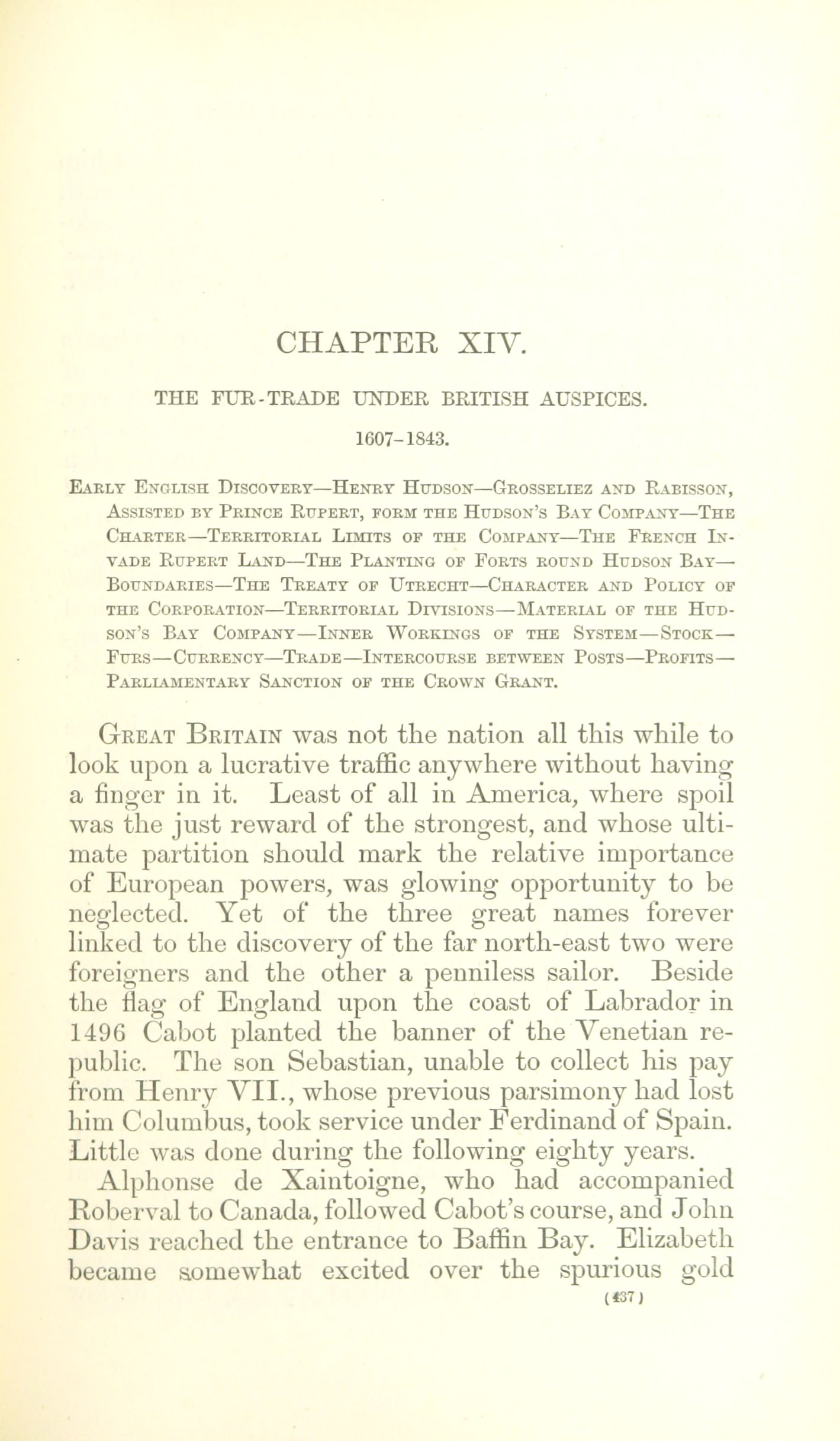 CHAPTER XIV.

THE FUR-TRADE UNDER BRITISH AUSPICES.

1607-1843.

Early English Discovery—Henry Hudson—Grosseliez and Rabisson, Assisted by Prince Rupert, form the Hudson's Bay Company—The Charter—Territorial Limits of the Company—The French Invade Rupert Land—The Planting of Forts round Hudson Bay—Boundaries—The Treaty of Utrecht—Character and Policy of the Corporation—Territorial Divisions—Material of the Hudson's Bay Company—Inner Workings of the System—Stock—Furs—Currency—Trade—Intercourse between Posts—Profits—Parliamentary Sanction of the Crown Grant.

Great Britain was not the nation all this while to look upon a lucrative traffic anywhere without having a finger in it. Least of all in America, where spoil was the just reward of the strongest, and whose ultimate partition should mark the relative importance of European powers, was glowing opportunity to be neglected. Yet of the three great names forever linked to the discovery of the far north-east two were foreigners and the other a penniless sailor. Beside the flag of England upon the coast of Labrador in 1496 Cabot planted the banner of the Venetian republic. The son Sebastian, unable to collect his pay from Henry VII., whose previous parsimony had lost him Columbus, took service under Ferdinand of Spain. Little was done during the following eighty years.

Alphonse de Xaintoigne, who had accompanied Roberval to Canada, followed Cabot's course, and John Davis reached the entrance to Baffin Bay. Elizabeth became somewhat excited over the spurious gold

(437)